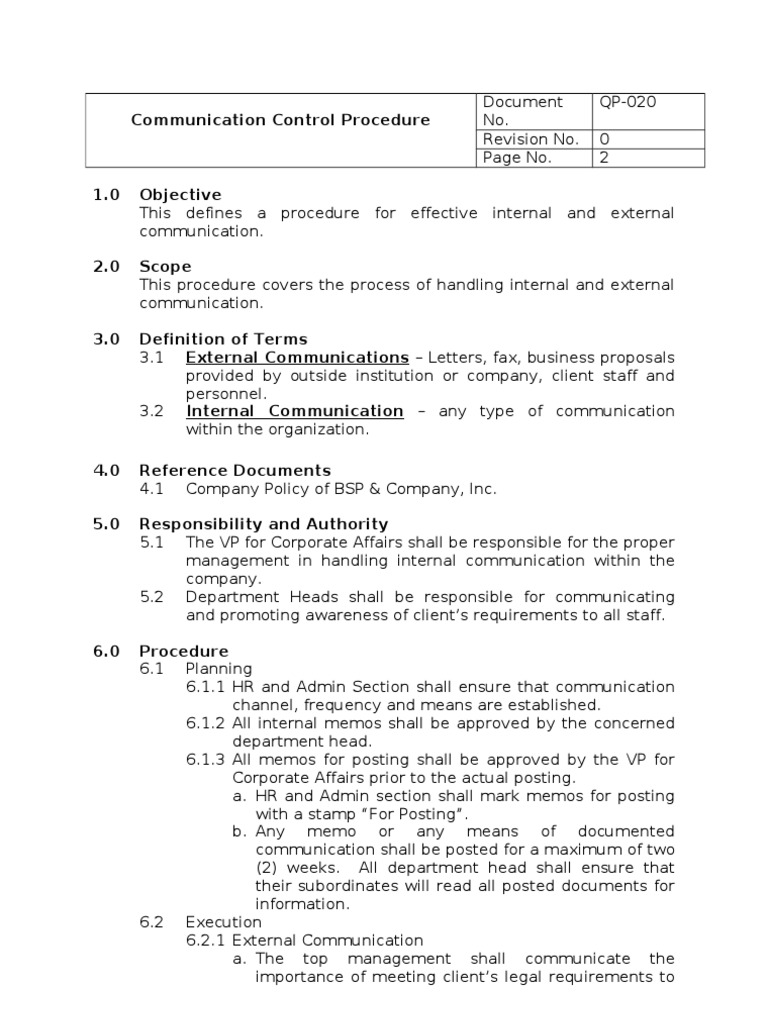 | Communication Control Procedure | Document No. | QP-020 |
|---|---|---|
| | Revision No. | 0 |
| | Page No. | 2 |

1.0 Objective
This defines a procedure for effective internal and external communication.

2.0 Scope
This procedure covers the process of handling internal and external communication.

3.0 Definition of Terms
3.1 External Communications – Letters, fax, business proposals provided by outside institution or company, client staff and personnel.
3.2 Internal Communication – any type of communication within the organization.

4.0 Reference Documents
4.1 Company Policy of BSP & Company, Inc.

5.0 Responsibility and Authority
5.1 The VP for Corporate Affairs shall be responsible for the proper management in handling internal communication within the company.
5.2 Department Heads shall be responsible for communicating and promoting awareness of client's requirements to all staff.

6.0 Procedure
6.1 Planning
6.1.1 HR and Admin Section shall ensure that communication channel, frequency and means are established.
6.1.2 All internal memos shall be approved by the concerned department head.
6.1.3 All memos for posting shall be approved by the VP for Corporate Affairs prior to the actual posting.
a. HR and Admin section shall mark memos for posting with a stamp "For Posting".
b. Any memo or any means of documented communication shall be posted for a maximum of two (2) weeks. All department head shall ensure that their subordinates will read all posted documents for information.
6.2 Execution
6.2.1 External Communication
a. The top management shall communicate the importance of meeting client's legal requirements to